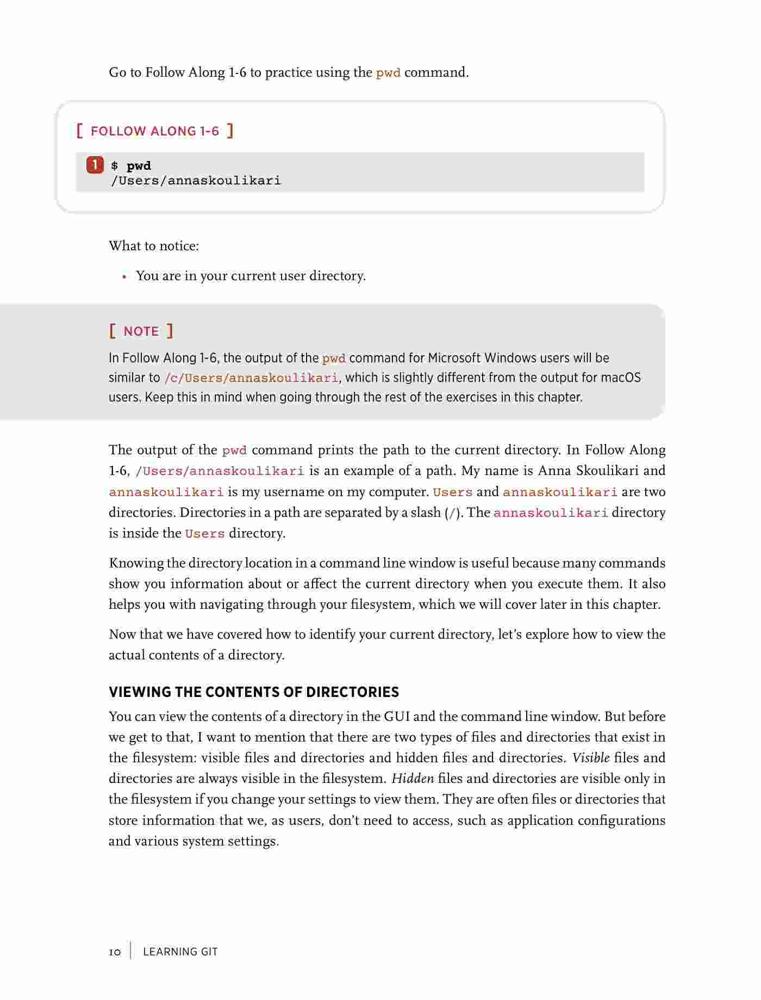 Go to Follow Along 1-6 to practice using the pwd command.

[ FOLLOW ALONG 1-6 ]

1 $ pwd
/Users/annaskoulikari

What to notice:

• You are in your current user directory.

[ NOTE ]

In Follow Along 1-6, the output of the pwd command for Microsoft Windows users will be similar to /c/Users/annaskoulikari, which is slightly different from the output for macOS users. Keep this in mind when going through the rest of the exercises in this chapter.

The output of the pwd command prints the path to the current directory. In Follow Along 1-6, /Users/annaskoulikari is an example of a path. My name is Anna Skoulikari and annaskoulikari is my username on my computer. Users and annaskoulikari are two directories. Directories in a path are separated by a slash (/). The annaskoulikari directory is inside the Users directory.

Knowing the directory location in a command line window is useful because many commands show you information about or affect the current directory when you execute them. It also helps you with navigating through your filesystem, which we will cover later in this chapter.

Now that we have covered how to identify your current directory, let's explore how to view the actual contents of a directory.

VIEWING THE CONTENTS OF DIRECTORIES

You can view the contents of a directory in the GUI and the command line window. But before we get to that, I want to mention that there are two types of files and directories that exist in the filesystem: visible files and directories and hidden files and directories. Visible files and directories are always visible in the filesystem. Hidden files and directories are visible only in the filesystem if you change your settings to view them. They are often files or directories that store information that we, as users, don't need to access, such as application configurations and various system settings.

10 | LEARNING GIT